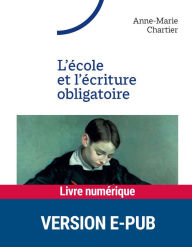 Anne-Marie Chartier

L'école et l'écriture obligatoire

Livre numérique

VERSION E-PUB